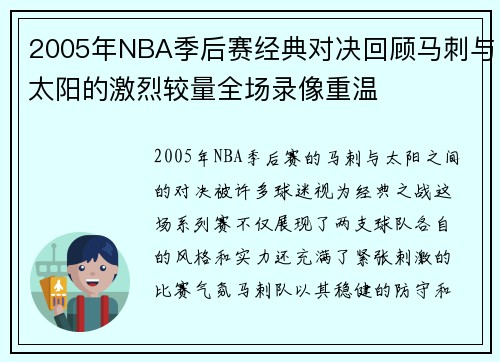 2005年NBA季后赛经典对决回顾马刺与太阳的激烈较量全场录像重温

2005年NBA季后赛的马刺与太阳之间的对决被许多球迷视为经典之战这场系列赛不仅展现了两支球队各自的风格和实力还充满了紧张刺激的比赛气氛马刺队以其稳健的防守和